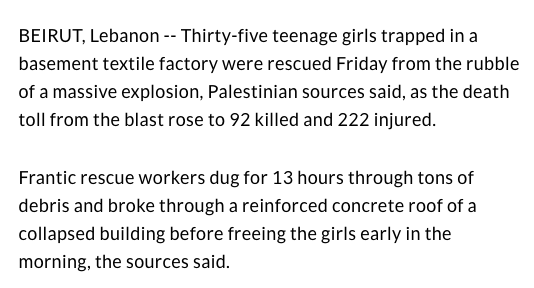 BEIRUT, Lebanon -- Thirty-five teenage girls trapped in a basement textile factory were rescued Friday from the rubble of a massive explosion, Palestinian sources said, as the death toll from the blast rose to 92 killed and 222 injured.

Frantic rescue workers dug for 13 hours through tons of debris and broke through a reinforced concrete roof of a collapsed building before freeing the girls early in the morning, the sources said.